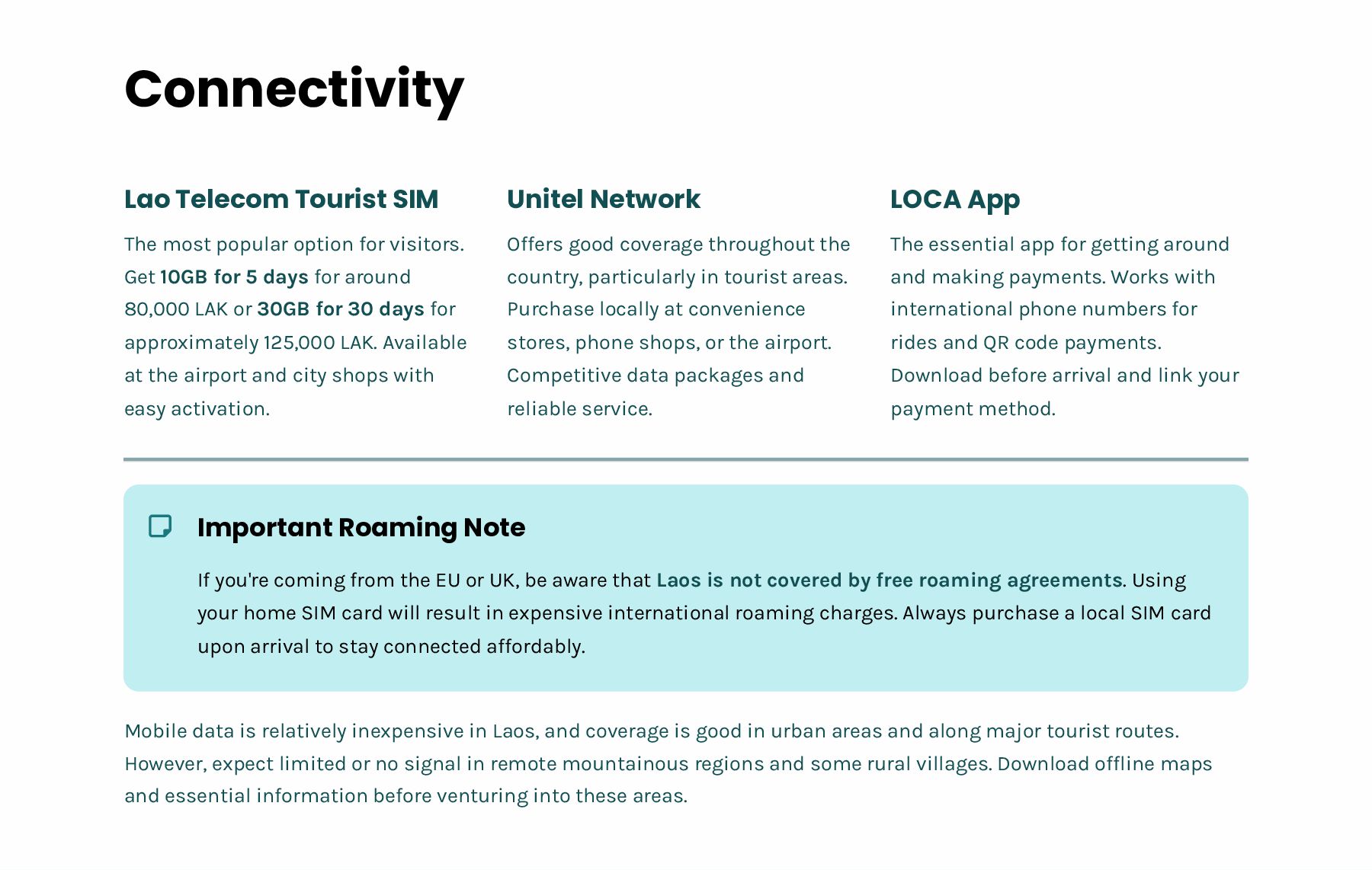 Connectivity

Lao Telecom Tourist SIM

The most popular option for visitors. Get 10GB for 5 days for around 80,000 LAK or 30GB for 30 days for approximately 125,000 LAK. Available at the airport and city shops with easy activation.

Unitel Network

Offers good coverage throughout the country, particularly in tourist areas. Purchase locally at convenience stores, phone shops, or the airport. Competitive data packages and reliable service.

LOCA App

The essential app for getting around and making payments. Works with international phone numbers for rides and QR code payments. Download before arrival and link your payment method.

Important Roaming Note

If you're coming from the EU or UK, be aware that Laos is not covered by free roaming agreements. Using your home SIM card will result in expensive international roaming charges. Always purchase a local SIM card upon arrival to stay connected affordably.

Mobile data is relatively inexpensive in Laos, and coverage is good in urban areas and along major tourist routes. However, expect limited or no signal in remote mountainous regions and some rural villages. Download offline maps and essential information before venturing into these areas.